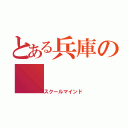 とある兵庫の

スクールマインド